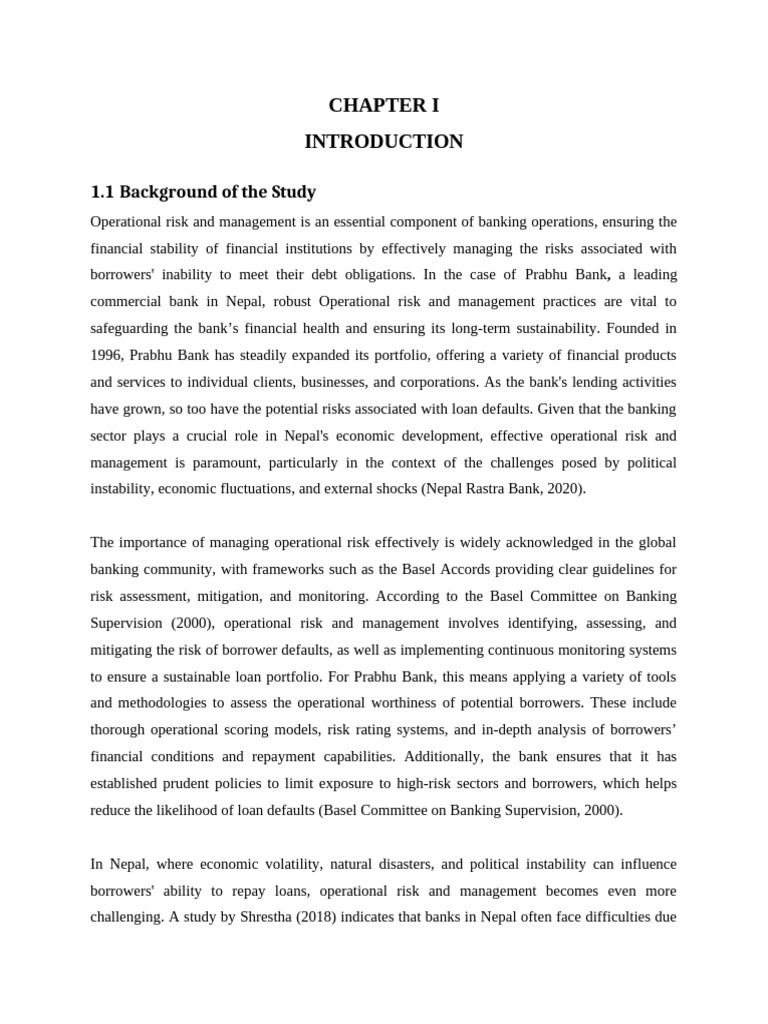 CHAPTER I

INTRODUCTION

1.1 Background of the Study

Operational risk and management is an essential component of banking operations, ensuring the financial stability of financial institutions by effectively managing the risks associated with borrowers' inability to meet their debt obligations. In the case of Prabhu Bank, a leading commercial bank in Nepal, robust Operational risk and management practices are vital to safeguarding the bank's financial health and ensuring its long-term sustainability. Founded in 1996, Prabhu Bank has steadily expanded its portfolio, offering a variety of financial products and services to individual clients, businesses, and corporations. As the bank's lending activities have grown, so too have the potential risks associated with loan defaults. Given that the banking sector plays a crucial role in Nepal's economic development, effective operational risk and management is paramount, particularly in the context of the challenges posed by political instability, economic fluctuations, and external shocks (Nepal Rastra Bank, 2020).

The importance of managing operational risk effectively is widely acknowledged in the global banking community, with frameworks such as the Basel Accords providing clear guidelines for risk assessment, mitigation, and monitoring. According to the Basel Committee on Banking Supervision (2000), operational risk and management involves identifying, assessing, and mitigating the risk of borrower defaults, as well as implementing continuous monitoring systems to ensure a sustainable loan portfolio. For Prabhu Bank, this means applying a variety of tools and methodologies to assess the operational worthiness of potential borrowers. These include thorough operational scoring models, risk rating systems, and in-depth analysis of borrowers' financial conditions and repayment capabilities. Additionally, the bank ensures that it has established prudent policies to limit exposure to high-risk sectors and borrowers, which helps reduce the likelihood of loan defaults (Basel Committee on Banking Supervision, 2000).

In Nepal, where economic volatility, natural disasters, and political instability can influence borrowers' ability to repay loans, operational risk and management becomes even more challenging. A study by Shrestha (2018) indicates that banks in Nepal often face difficulties due